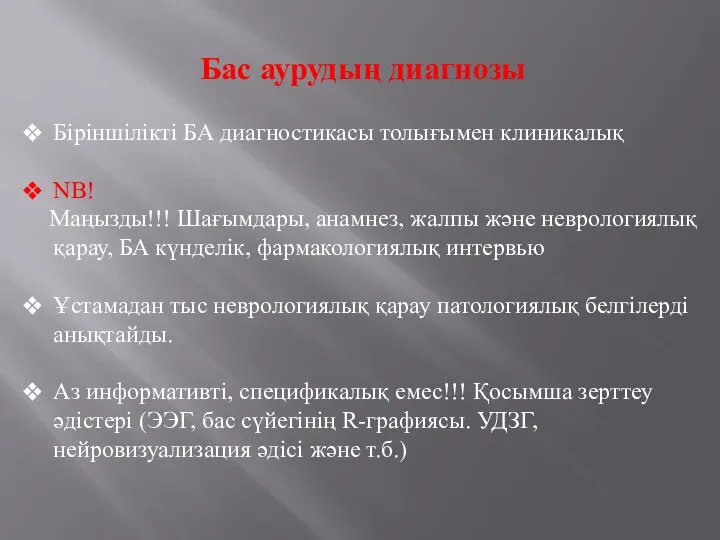 Бас аурудың диагнозы

❖ Біріншілікті БА диагностикасы толығымен клиникалық

❖ NB!
Маңызды!!! Шағымдары, анамнез, жалпы және неврологиялық қарау, БА күнделік, фармакологиялық интервью

❖ Ұстамадан тыс неврологиялық қарау патологиялық белгілерді анықтайды.

❖ Аз информативті, спецификалық емес!!! Қосымша зерттеу әдістері (ЭЭГ, бас сүйегінің R-графиясы. УДЗГ, нейровизуализация әдісі және т.б.)